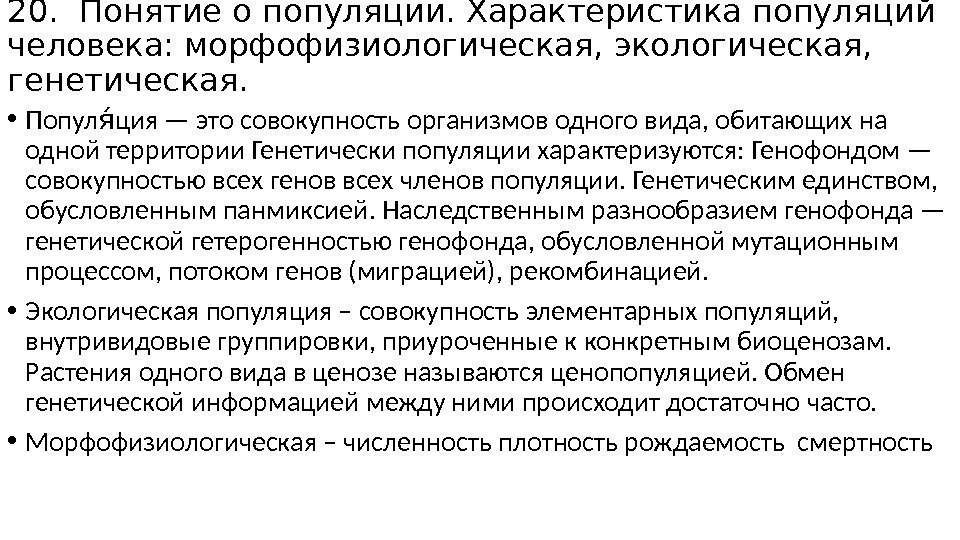 20. Понятие о популяции. Характеристика популяций человека: морфофизиологическая, экологическая, генетическая.

• Популя́ция — это совокупность организмов одного вида, обитающих на одной территории Генетически популяции характеризуются: Генофондом — совокупностью всех генов всех членов популяции. Генетическим единством, обусловленным панмиксией. Наследственным разнообразием генофонда — генетической гетерогенностью генофонда, обусловленной мутационным процессом, потоком генов (миграцией), рекомбинацией.

• Экологическая популяция – совокупность элементарных популяций, внутривидовые группировки, приуроченные к конкретным биоценозам. Растения одного вида в ценозе называются ценопопуляцией. Обмен генетической информацией между ними происходит достаточно часто.

• Морфофизиологическая – численность плотность рождаемость смертность